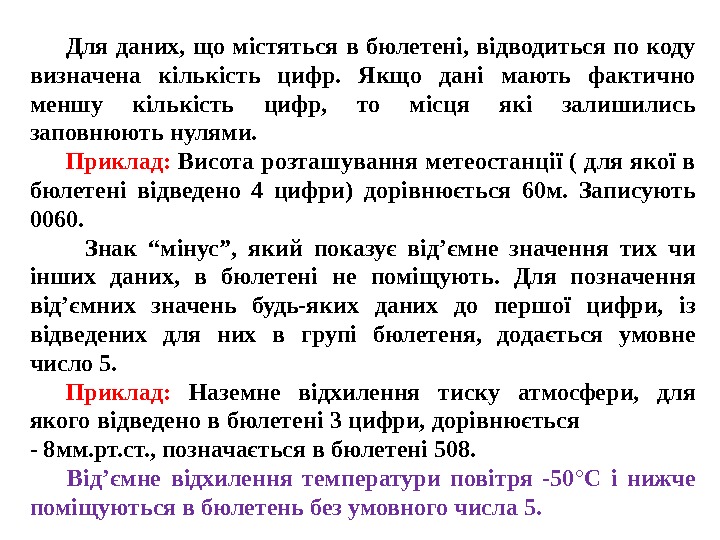 Для даних, що містяться в бюлетені, відводиться по коду визначена кількість цифр. Якщо дані мають фактично меншу кількість цифр, то місця які залишились заповнюють нулями.

Приклад: Висота розташування метеостанції ( для якої в бюлетені відведено 4 цифри) дорівнюється 60м. Записують 0060.

Знак "мінус", який показує від'ємне значення тих чи інших даних, в бюлетені не поміщують. Для позначення від'ємних значень будь-яких даних до першої цифри, із відведених для них в групі бюлетеня, додається умовне число 5.

Приклад: Наземне відхилення тиску атмосфери, для якого відведено в бюлетені 3 цифри, дорівнюється
- 8мм.рт.ст., позначається в бюлетені 508.

Від'ємне відхилення температури повітря -50°С і нижче поміщуються в бюлетень без умовного числа 5.